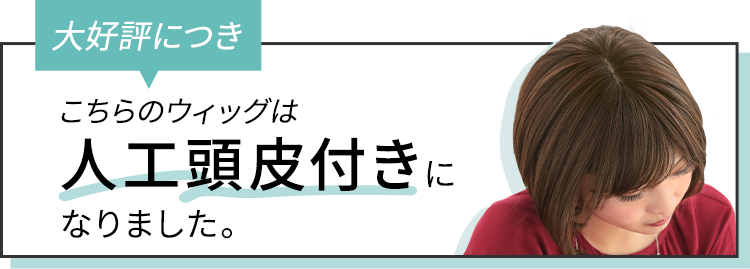 大好評につき

こちらのウィッグは
人工頭皮付きに
なりました。